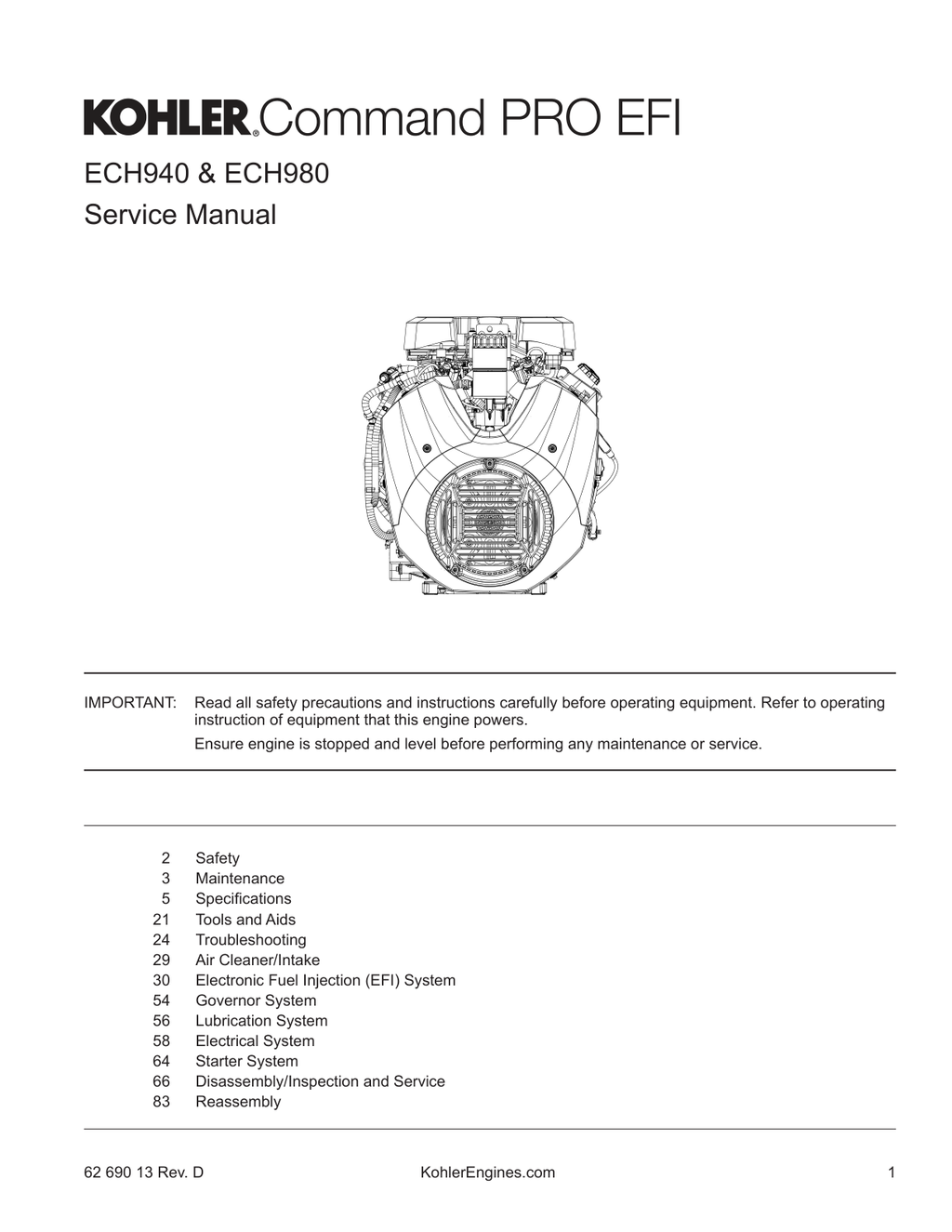 KOHLER® Command PRO EFI

ECH940 & ECH980

Service Manual

IMPORTANT: Read all safety precautions and instructions carefully before operating equipment. Refer to operating instruction of equipment that this engine powers.

Ensure engine is stopped and level before performing any maintenance or service.

2 Safety
3 Maintenance
5 Specifications
21 Tools and Aids
24 Troubleshooting
29 Air Cleaner/Intake
30 Electronic Fuel Injection (EFI) System
54 Governor System
56 Lubrication System
58 Electrical System
64 Starter System
66 Disassembly/Inspection and Service
83 Reassembly

62 690 13 Rev. D KohlerEngines.com 1